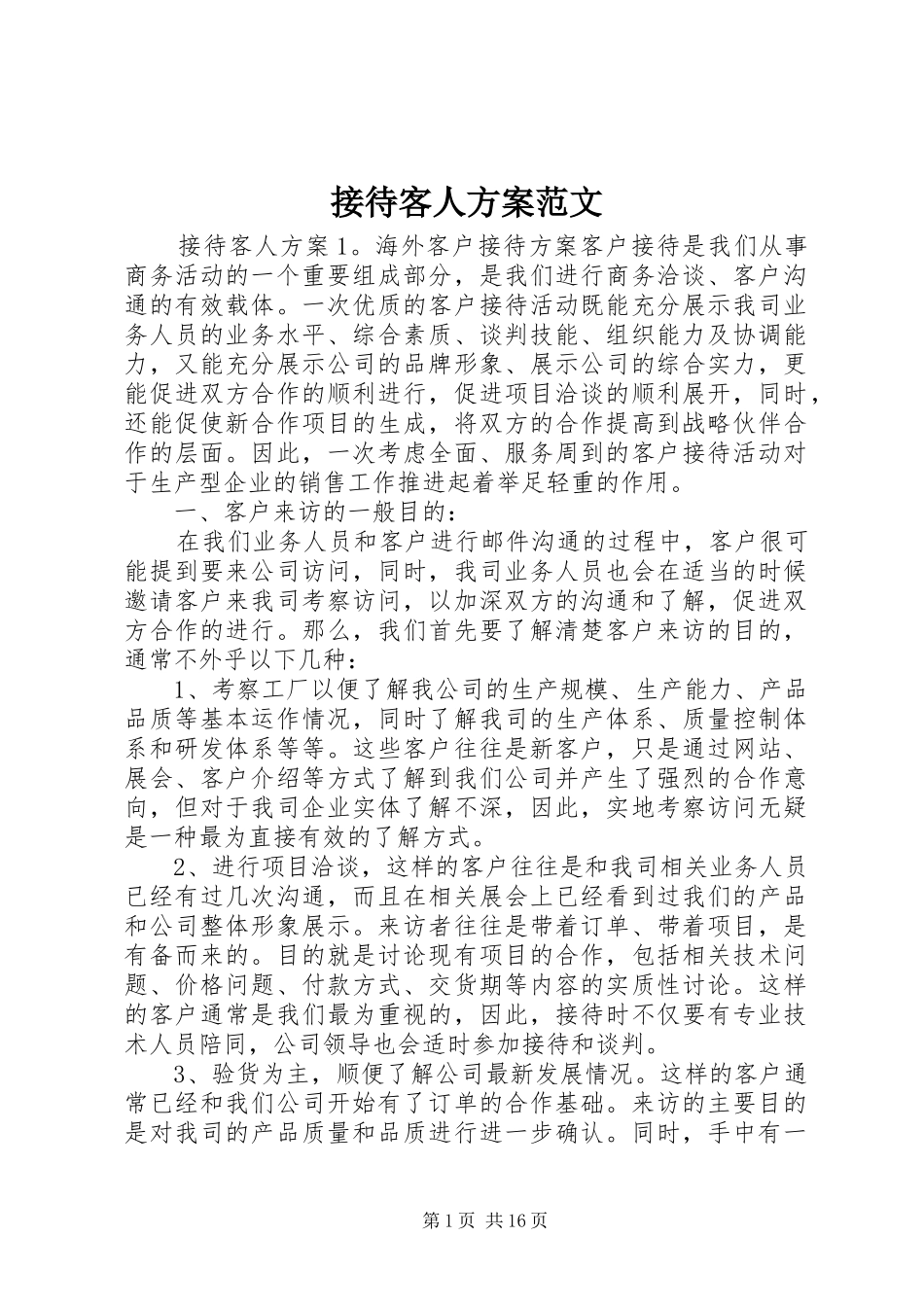 接待客人方案范文

接待客人方案1。海外客户接待方案客户接待是我们从事商务活动的一个重要组成部分，是我们进行商务洽谈、客户沟通的有效载体。一次优质的客户接待活动既能充分展示我司业务人员的业务水平、综合素质、谈判技能、组织能力及协调能力，又能充分展示公司的品牌形象、展示公司的综合实力，更能促进双方合作的顺利进行，促进项目洽谈的顺利展开，同时，还能促使新合作项目的生成，将双方的合作提高到战略伙伴合作的层面。因此，一次考虑全面、服务周到的客户接待活动对于生产型企业的销售工作推进起着举足轻重的作用。

一、客户来访的一般目的：

在我们业务人员和客户进行邮件沟通的过程中，客户很可能提到要来公司访问，同时，我司业务人员也会在适当的时候邀请客户来我司考察访问，以加深双方的沟通和了解，促进双方合作的进行。那么，我们首先要了解清楚客户来访的目的，通常不外乎以下几种：

1、考察工厂以便了解我公司的生产规模、生产能力、产品品质等基本运作情况，同时了解我司的生产体系、质量控制体系和研发体系等等。这些客户往往是新客户，只是通过网站、展会、客户介绍等方式了解到我们公司并产生了强烈的合作意向，但对于我司企业实体了解不深，因此，实地考察访问无疑是一种最为直接有效的了解方式。

2、进行项目洽谈，这样的客户往往是和我司相关业务人员已经有过几次沟通，而且在相关展会上已经看到过我们的产品和公司整体形象展示。来访者往往是带着订单、带着项目，是有备而来的。目的就是讨论现有项目的合作，包括相关技术问题、价格问题、付款方式、交货期等内容的实质性讨论。这样的客户通常是我们最为重视的，因此，接待时不仅要有专业技术人员陪同，公司领导也会适时参加接待和谈判。

3、验货为主，顺便了解公司最新发展情况。这样的客户通常已经和我们公司开始有了订单的合作基础。来访的主要目的是对我司的产品质量和品质进行进一步确认。同时，手中有一

第1页 共16页